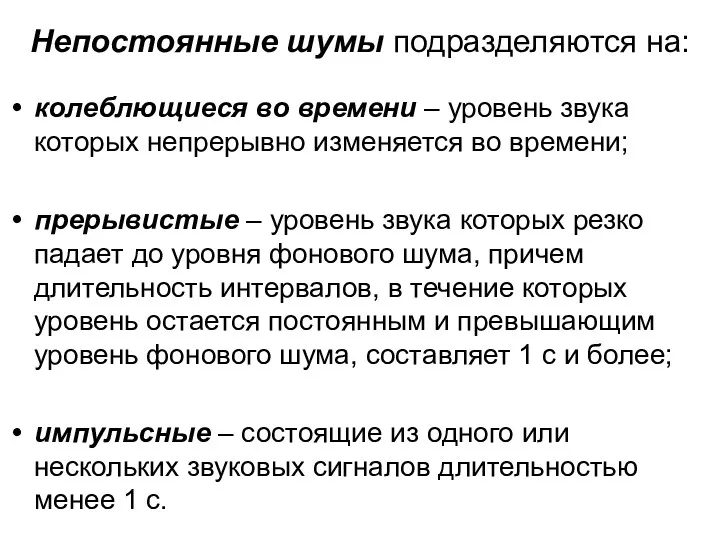 Непостоянные шумы подразделяются на:

• колеблющиеся во времени – уровень звука которых непрерывно изменяется во времени;

• прерывистые – уровень звука которых резко падает до уровня фонового шума, причем длительность интервалов, в течение которых уровень остается постоянным и превышающим уровень фонового шума, составляет 1 с и более;

• импульсные – состоящие из одного или нескольких звуковых сигналов длительностью менее 1 с.